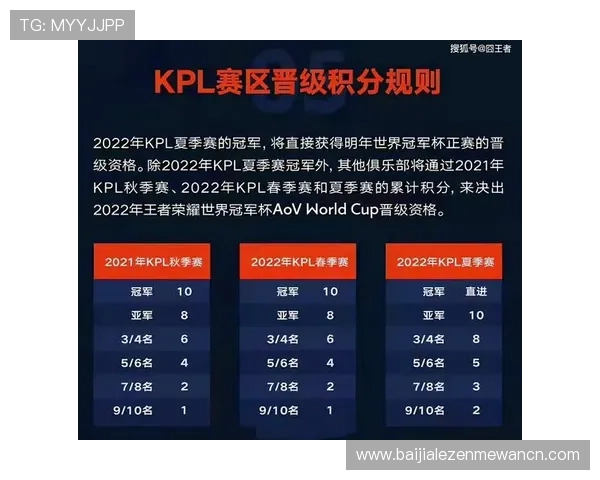 TG: MYYJJPP

搜狐号@囧王者

KPL赛区晋级积分规则

2022年KPL夏季赛的冠军，将直接获得明年世界冠军杯正赛的晋级资格。除2022年KPL夏季赛冠军外，其他俱乐部将通过2021年KPL秋季赛、2022年KPL春季赛和夏季赛的累计积分，来决出2022年王者荣耀世界冠军杯AoV World Cup晋级资格。

| 2021年KPL秋季赛 | |
|---|---|
| 冠军 | 10 |
| 亚军 | 8 |
| 3/4名 | 6 |
| 5/6名 | 4 |
| 7/8名 | 2 |
| 9/10名 | 1 |

| 2022年KPL春季赛 | |
|---|---|
| 冠军 | 10 |
| 亚军 | 8 |
| 3/4名 | 6 |
| 5/6名 | 4 |
| 7/8名 | 2 |
| 9/10名 | 1 |

| 2022年KPL夏季赛 | |
|---|---|
| 冠军 | 直进 |
| 亚军 | 10 |
| 3/4名 | 8 |
| 5/6名 | 5 |
| 7/8名 | 3 |
| 9/10名 | 2 |

www.baijialezenmewancn.com